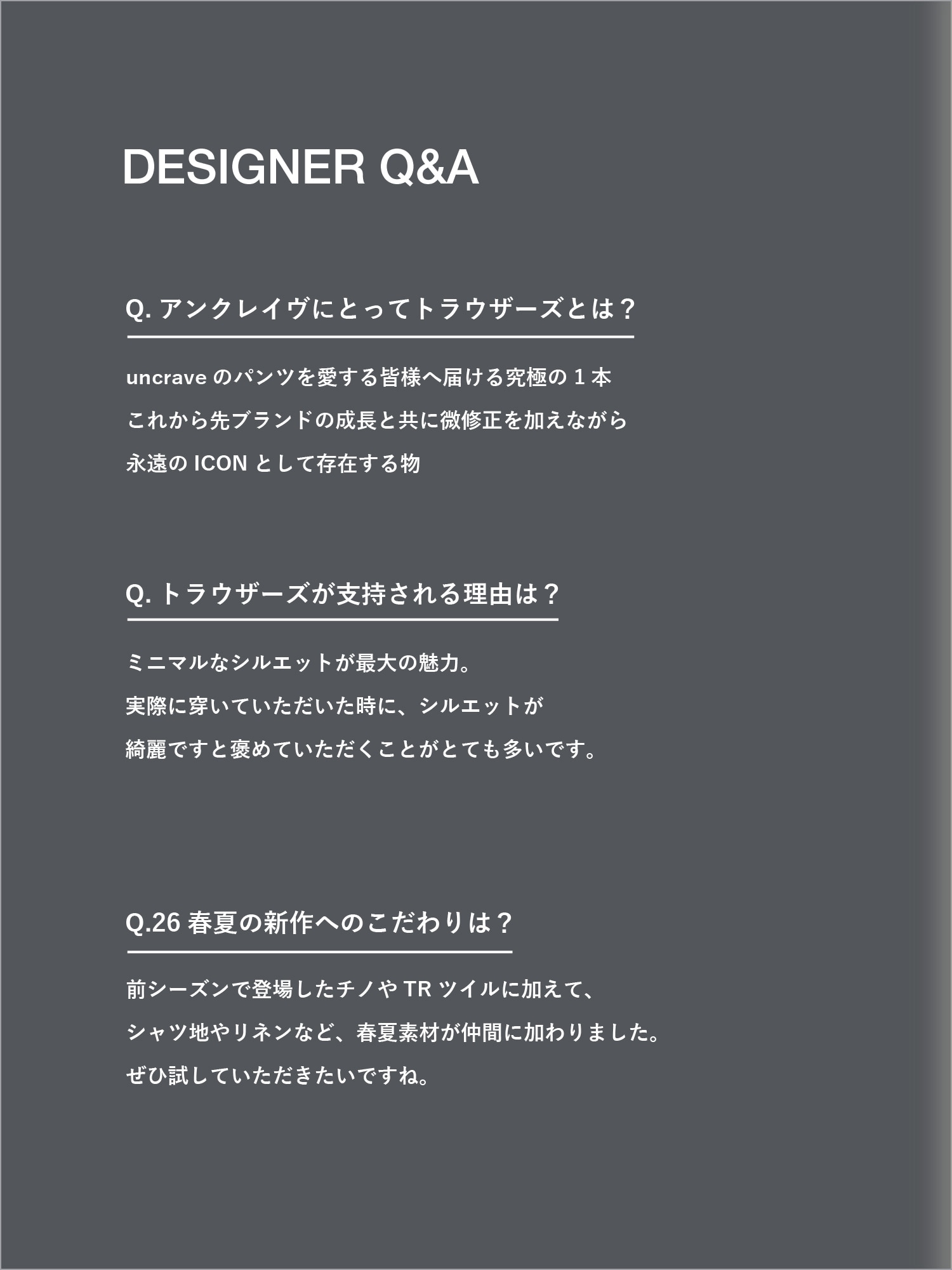 DESIGNER Q&A

Q. アンクレイヴにとってトラウザーズとは？

uncrave のパンツを愛する皆様へ届ける究極の 1 本
これから先ブランドの成長と共に微修正を加えながら
永遠の ICON として存在する物

Q. トラウザーズが支持される理由は？

ミニマルなシルエットが最大の魅力。
実際に穿いていただいた時に、シルエットが
綺麗ですと褒めていただくことがとても多いです。

Q.26 春夏の新作へのこだわりは？

前シーズンで登場したチノや TR ツイルに加えて、
シャツ地やリネンなど、春夏素材が仲間に加わりました。
ぜひ試していただきたいですね。